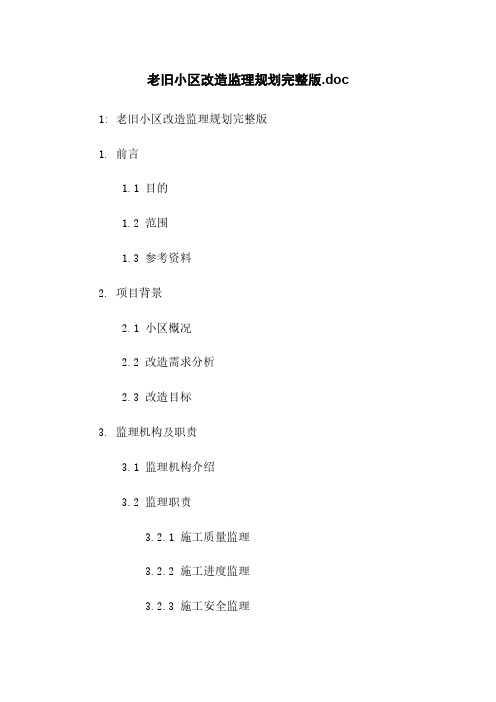 老旧小区改造监理规划完整版.doc

1: 老旧小区改造监理规划完整版

1. 前言

1.1 目的

1.2 范围

1.3 参考资料

2. 项目背景

2.1 小区概况

2.2 改造需求分析

2.3 改造目标

3. 监理机构及职责

3.1 监理机构介绍

3.2 监理职责

3.2.1 施工质量监理

3.2.2 施工进度监理

3.2.3 施工安全监理